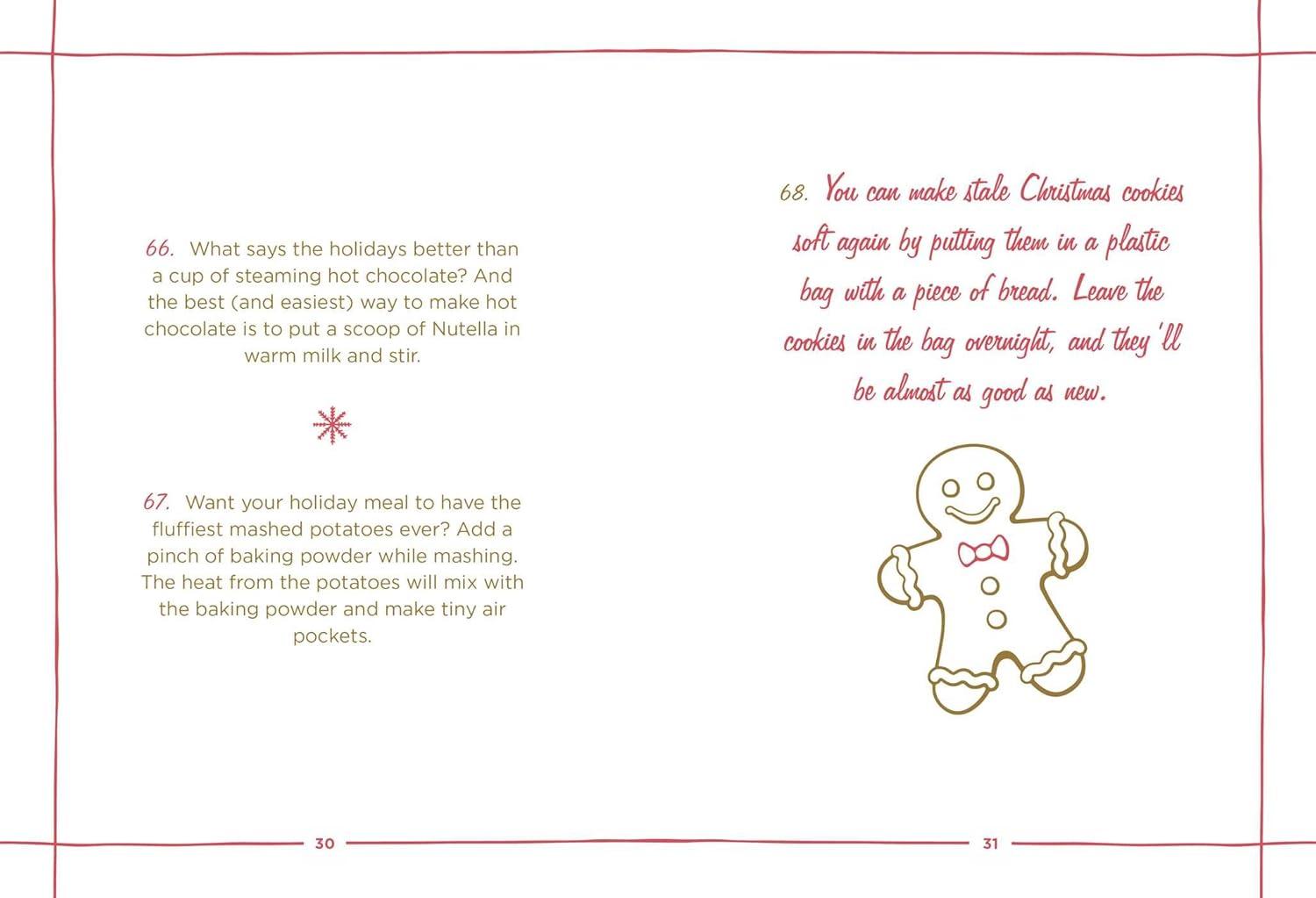 66. What says the holidays better than a cup of steaming hot chocolate? And the best (and easiest) way to make hot chocolate is to put a scoop of Nutella in warm milk and stir.

67. Want your holiday meal to have the fluffiest mashed potatoes ever? Add a pinch of baking powder while mashing. The heat from the potatoes will mix with the baking powder and make tiny air pockets.

30

68. You can make stale Christmas cookies soft again by putting them in a plastic bag with a piece of bread. Leave the cookies in the bag overnight, and they'll be almost as good as new.

31